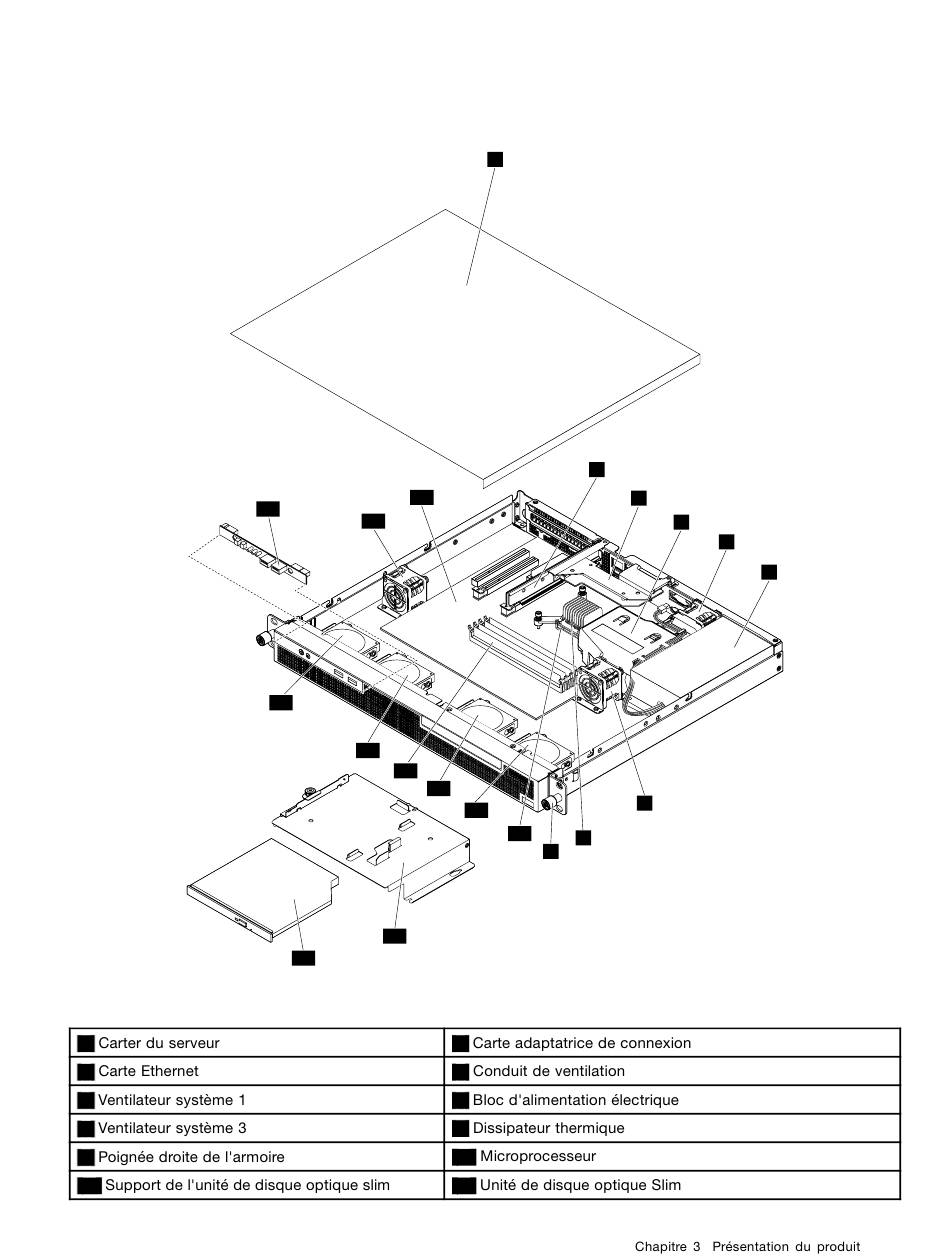 | Carter du serveur | Carte adaptatrice de connexion |
|---|---|
| Carte Ethernet | Conduit de ventilation |
| Ventilateur système 1 | Bloc d'alimentation électrique |
| Ventilateur système 3 | Dissipateur thermique |
| Poignée droite de l'armoire | Microprocesseur |
| Support de l'unité de disque optique slim | Unité de disque optique Slim |

Chapitre 3 Présentation du produit